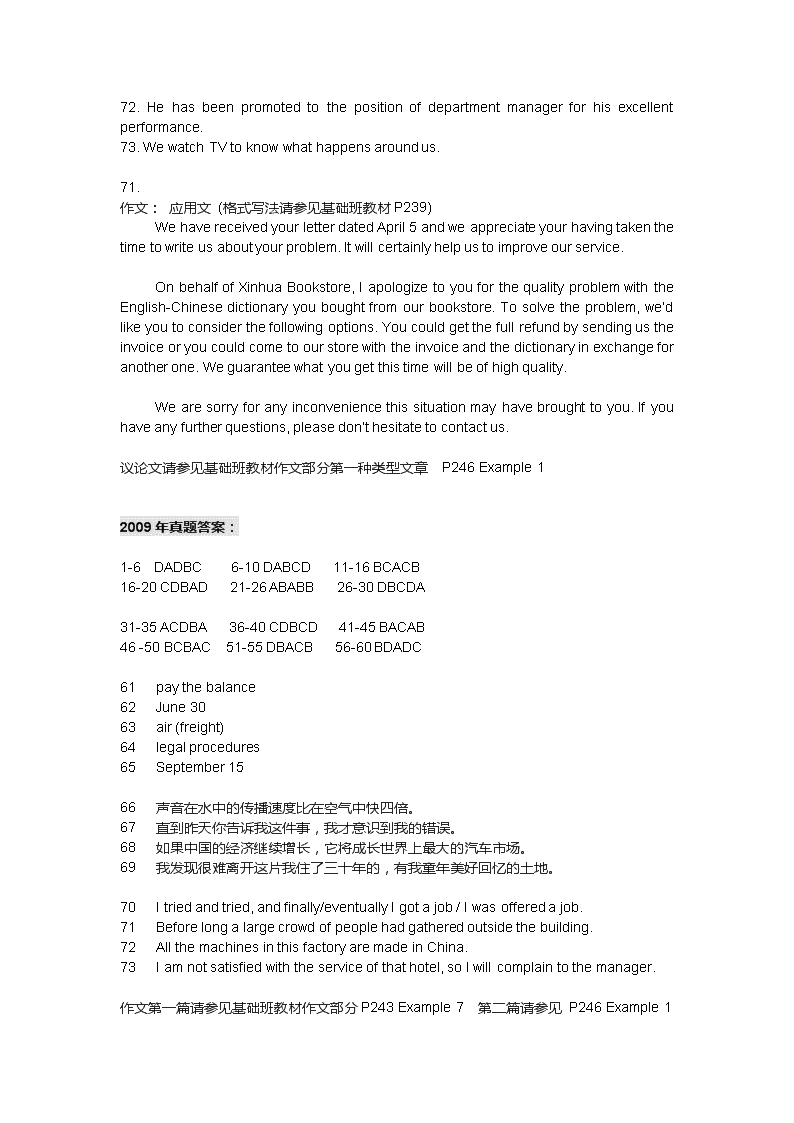 72. He has been promoted to the position of department manager for his excellent performance.
73. We watch TV to know what happens around us.

71.
作文： 应用文（格式写法请参见基础班教材 P239）
We have received your letter dated April 5 and we appreciate your having taken the time to write us about your problem. It will certainly help us to improve our service.

On behalf of Xinhua Bookstore, I apologize to you for the quality problem with the English-Chinese dictionary you bought from our bookstore. To solve the problem, we'd like you to consider the following options. You could get the full refund by sending us the invoice or you could come to our store with the invoice and the dictionary in exchange for another one. We guarantee what you get this time will be of high quality.

We are sorry for any inconvenience this situation may have brought to you. If you have any further questions, please don't hesitate to contact us.

议论文请参见基础班教材作文部分第一种类型文章 P246 Example 1

2009 年真题答案：

1-6 DADBC 6-10 DABCD 11-16 BCACB
16-20 CDBAD 21-26 ABABB 26-30 DBCDA

31-35 ACDBA 36-40 CDBCD 41-45 BACAB
46 -50 BCBAC 51-55 DBACB 56-60 BDADC

61 pay the balance
62 June 30
63 air (freight)
64 legal procedures
65 September 15

66 声音在水中的传播速度比在空气中快四倍。
67 直到昨天你告诉我这件事，我才意识到我的错误。
68 如果中国的经济继续增长，它将成长世界上最大的汽车市场。
69 我发现很难离开这片我住了三十年的，有我童年美好回忆的土地。

70 I tried and tried, and finally/eventually I got a job / I was offered a job.
71 Before long a large crowd of people had gathered outside the building.
72 All the machines in this factory are made in China.
73 I am not satisfied with the service of that hotel, so I will complain to the manager.

作文第一篇请参见基础班教材作文部分 P243 Example 7 第二篇请参见 P246 Example 1